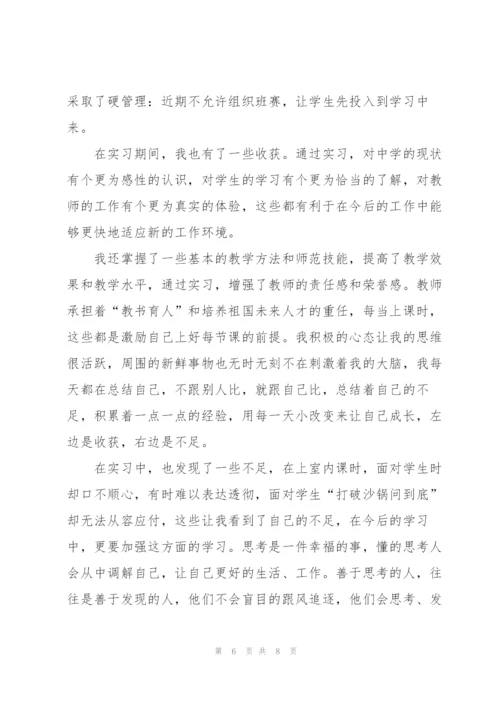 采取了硬管理：近期不允许组织班赛，让学生先投入到学习中来。

在实习期间，我也有了一些收获。通过实习，对中学的现状有个更为感性的认识，对学生的学习有个更为恰当的了解，对教师的工作有个更为真实的体验，这些都有利于在今后的工作中能够更快地适应新的工作环境。

我还掌握了一些基本的教学方法和师范技能，提高了教学效果和教学水平，通过实习，增强了教师的责任感和荣誉感。教师承担着“教书育人”和培养祖国未来人才的重任，每当上课时，这些都是激励自己上好每节课的前提。我积极的心态让我的思维很活跃，周围的新鲜事物也无时无刻不在刺激着我的大脑，我每天都在总结自己，不跟别人比，就跟自己比，总结着自己的不足，积累着一点一点的经验，用每一天小改变来让自己成长，左边是收获，右边是不足。

在实习中，也发现了一些不足，在上室内课时，面对学生时却口不顺心，有时难以表达透彻，面对学生“打破沙锅问到底”却无法从容应付，这些让我看到了自己的不足，在今后的学习中，更要加强这方面的学习。思考是一件幸福的事，懂的思考人会从中调解自己，让自己更好的生活、工作。善于思考的人，往往是善于发现的人，他们不会盲目的跟风追逐，他们会思考、发

第 6 页 共 8 页